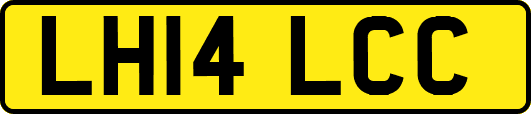 LH14 LCC